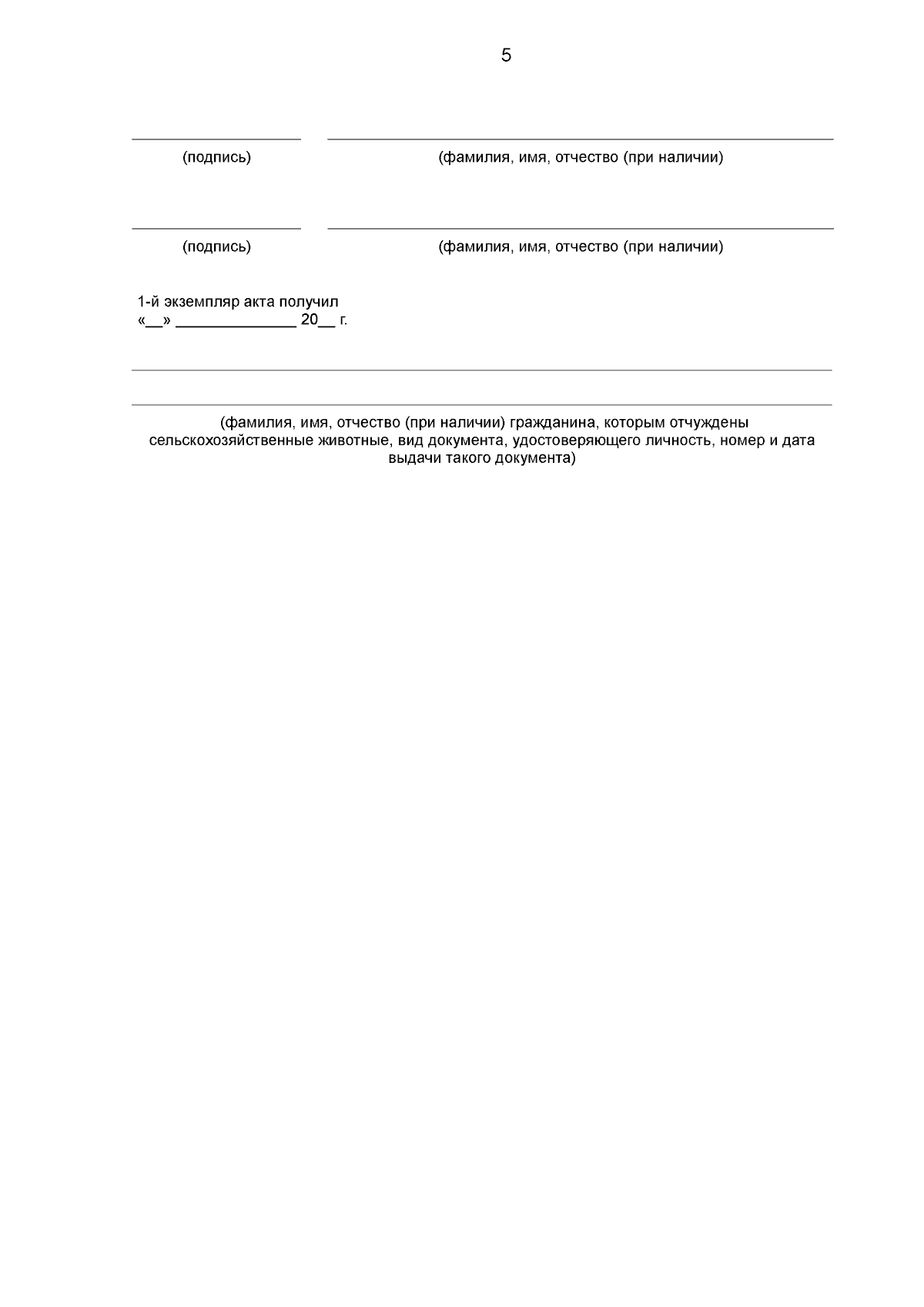 5

(подпись) (фамилия, имя, отчество (при наличии)

(подпись) (фамилия, имя, отчество (при наличии)

1-й экземпляр акта получил
«__» ______________ 20__ г.

(фамилия, имя, отчество (при наличии) гражданина, которым отчуждены сельскохозяйственные животные, вид документа, удостоверяющего личность, номер и дата выдачи такого документа)